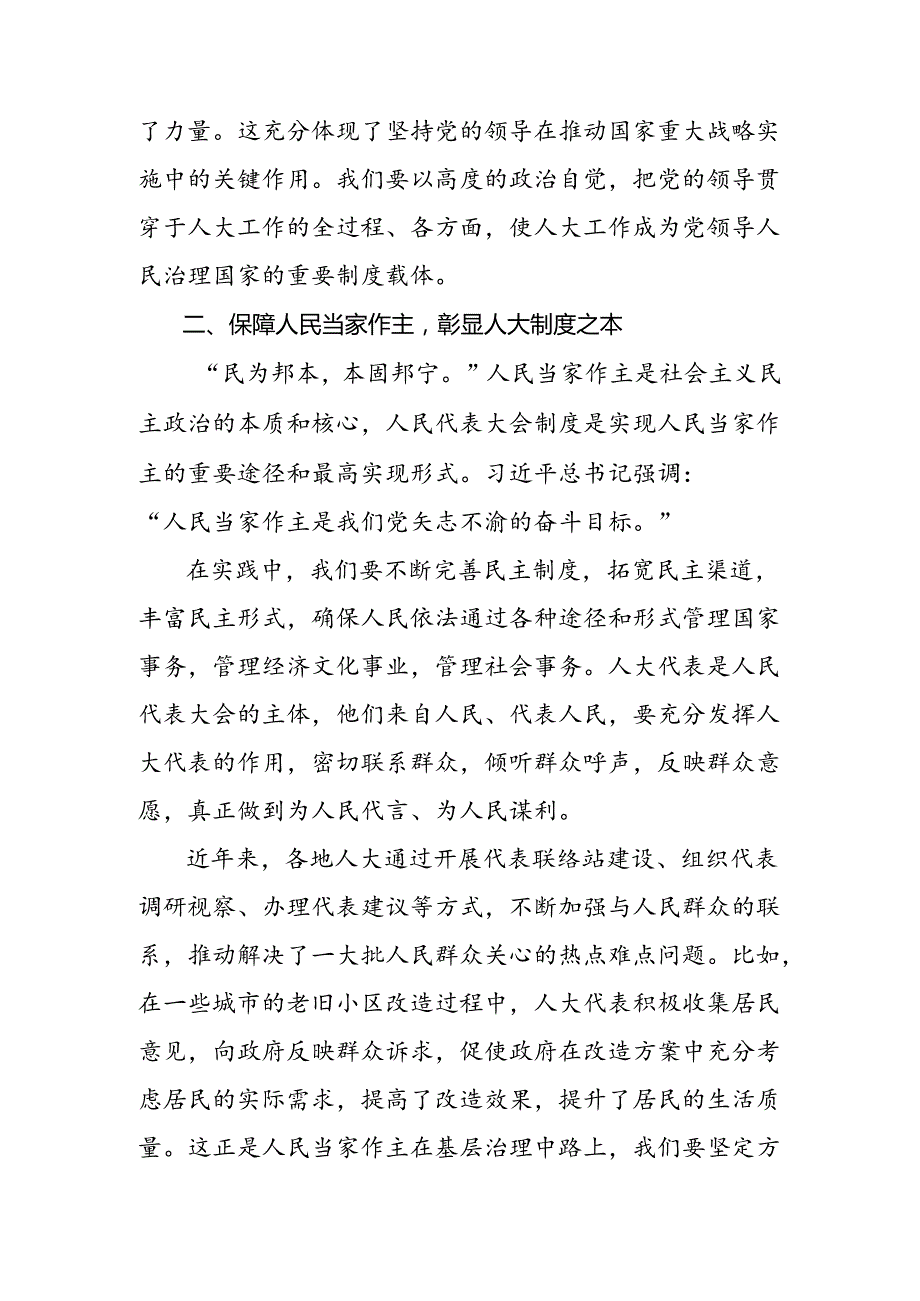 了力量。这充分体现了坚持党的领导在推动国家重大战略实施中的关键作用。我们要以高度的政治自觉，把党的领导贯穿于人大工作的全过程、各方面，使人大工作成为党领导人民治理国家的重要制度载体。

二、保障人民当家作主，彰显人大制度之本

“民为邦本，本固邦宁。”人民当家作主是社会主义民主政治的本质和核心，人民代表大会制度是实现人民当家作主的重要途径和最高实现形式。习近平总书记强调：“人民当家作主是我们党矢志不渝的奋斗目标。”

在实践中，我们要不断完善民主制度，拓宽民主渠道，丰富民主形式，确保人民依法通过各种途径和形式管理国家事务，管理经济文化事业，管理社会事务。人大代表是人民代表大会的主体，他们来自人民、代表人民，要充分发挥人大代表的作用，密切联系群众，倾听群众呼声，反映群众意愿，真正做到为人民代言、为人民谋利。

近年来，各地人大通过开展代表联络站建设、组织代表调研视察、办理代表建议等方式，不断加强与人民群众的联系，推动解决了一大批人民群众关心的热点难点问题。比如，在一些城市的老旧小区改造过程中，人大代表积极收集居民意见，向政府反映群众诉求，促使政府在改造方案中充分考虑居民的实际需求，提高了改造效果，提升了居民的生活质量。这正是人民当家作主在基层治理中路上，我们要坚定方